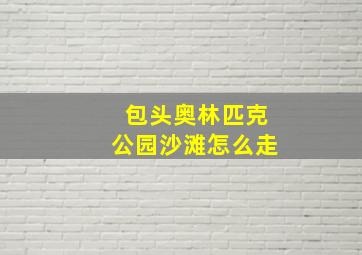 包头奥林匹克
公园沙滩怎么走